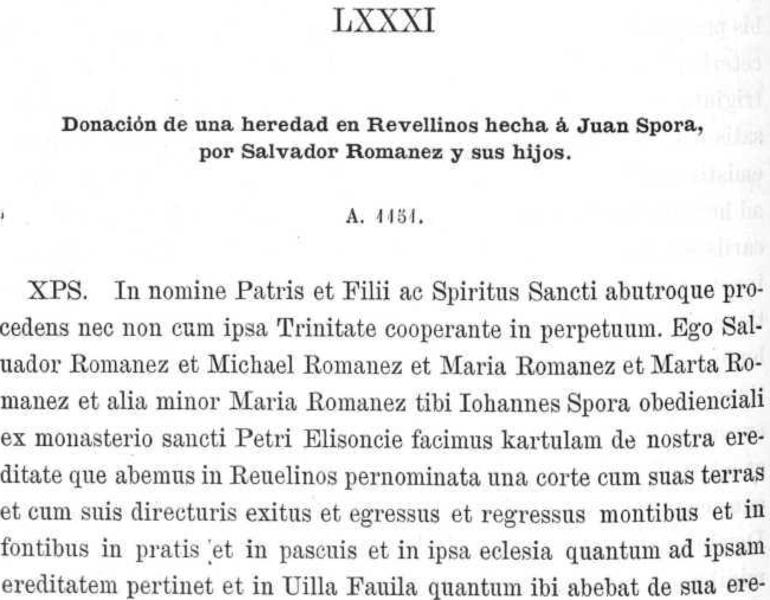 LXXXI

Donación de una heredad en Revellinos hecha á Juan Spora, por Salvador Romanez y sus hijos.

A. 1151.

XPS. In nomine Patris et Filii ac Spiritus Sancti abutroque procedens nec non cum ipsa Trinitate cooperante in perpetuum. Ego Saluador Romanez et Michael Romanez et Maria Romanez et Marta Romanez et alia minor Maria Romanez tibi Iohannes Spora obedienciali ex monasterio sancti Petri Elisoncie facimus kartulam de nostra ereditate que abemus in Reuelinos pernominata una corte cum suas terras et cum suis directuris exitus et egressus et regressus montibus et in fontibus in pratis et in pascuis et in ipsa eclesia quantum ad ipsam ereditatem pertinet et in Uilla Fauila quantum ibi abebat de sua ere-